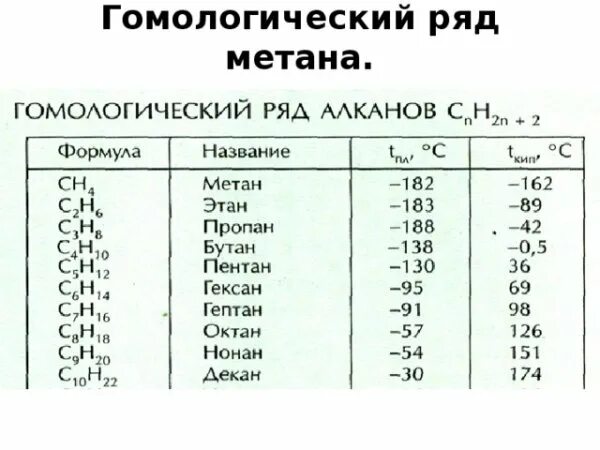 Гомологический ряд метана.

ГОМОЛОГИЧЕСКИЙ РЯД АЛКАНОВ $C_nH_{2n+2}$

| Формула | Название | $t_{пл}$, °C | $t_{кип}$, °C |
|---|---|---|---|
| $CH_4$ | Метан | –182 | –162 |
| $C_2H_6$ | Этан | –183 | –89 |
| $C_3H_8$ | Пропан | –188 | –42 |
| $C_4H_{10}$ | Бутан | –138 | –0,5 |
| $C_5H_{12}$ | Пентан | –130 | 36 |
| $C_6H_{14}$ | Гексан | –95 | 69 |
| $C_7H_{16}$ | Гептан | –91 | 98 |
| $C_8H_{18}$ | Октан | –57 | 126 |
| $C_9H_{20}$ | Нонан | –54 | 151 |
| $C_{10}H_{22}$ | Декан | –30 | 174 |